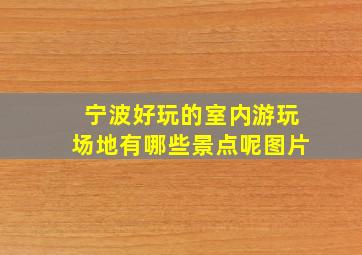 宁波好玩的室内游玩场地有哪些景点呢图片